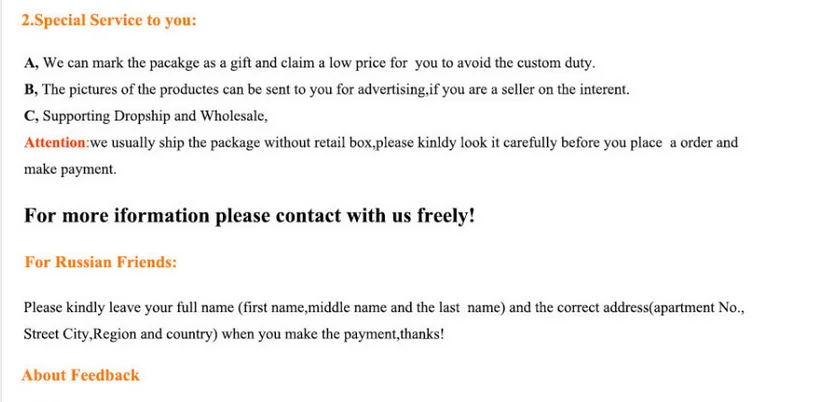 2.Special Service to you:

A, We can mark the pacakge as a gift and claim a low price for you to avoid the custom duty.

B, The pictures of the productes can be sent to you for advertising,if you are a seller on the interent.

C, Supporting Dropship and Wholesale,

Attention:we usually ship the package without retail box,please kinldy look it carefully before you place a order and make payment.

For more iformation please contact with us freely!

For Russian Friends:

Please kindly leave your full name (first name,middle name and the last name) and the correct address(apartment No., Street City,Region and country) when you make the payment,thanks!

About Feedback